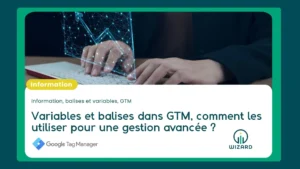 Information

Information, balises et variables, GTM

Variables et balises dans GTM, comment les utiliser pour une gestion avancée ?

Google Tag Manager

WIZARD